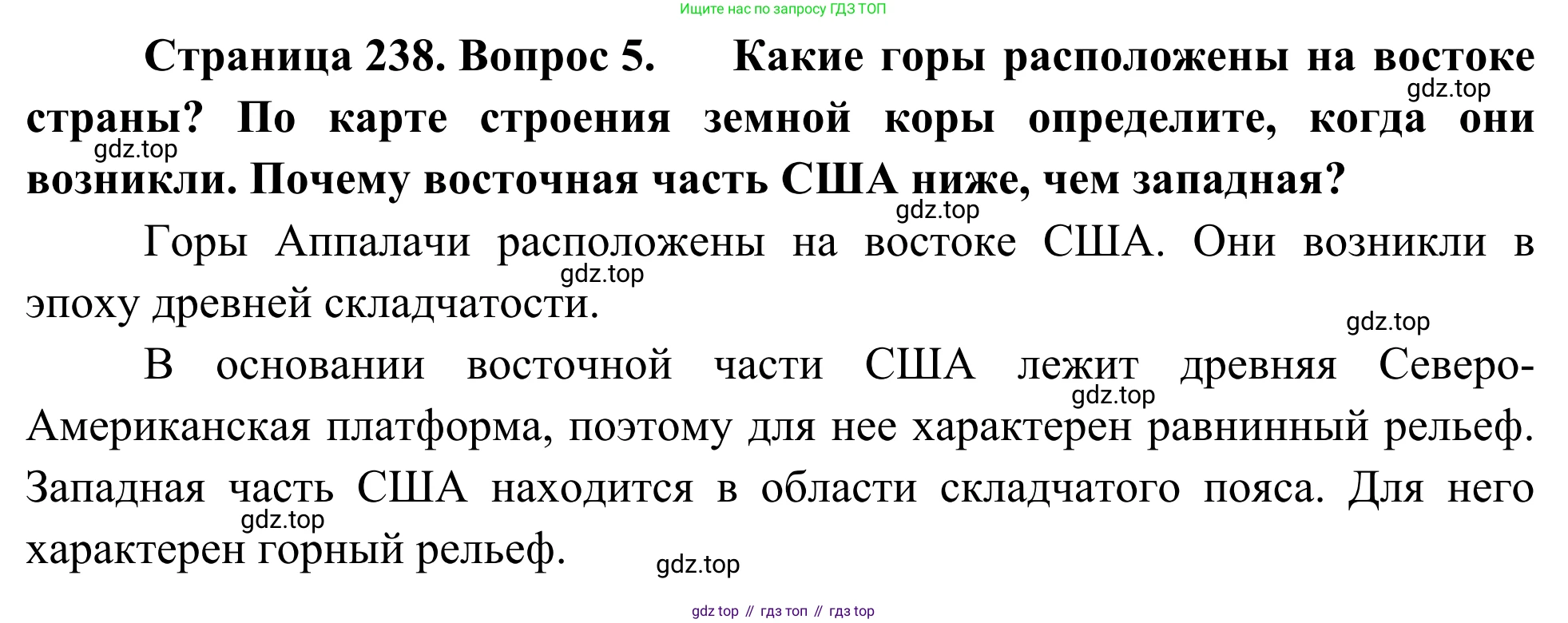 Ищите нас по запросу ГДЗ ТОП

Страница 238. Вопрос 5. Какие горы расположены на востоке страны? По карте строения земной коры определите, когда они возникли. Почему восточная часть США ниже, чем западная?

Горы Аппалачи расположены на востоке США. Они возникли в эпоху древней складчатости.

В основании восточной части США лежит древняя Северо-Американская платформа, поэтому для нее характерен равнинный рельеф. Западная часть США находится в области складчатого пояса. Для него характерен горный рельеф.

gdz top // гдз топ // гдз top

gdz.top